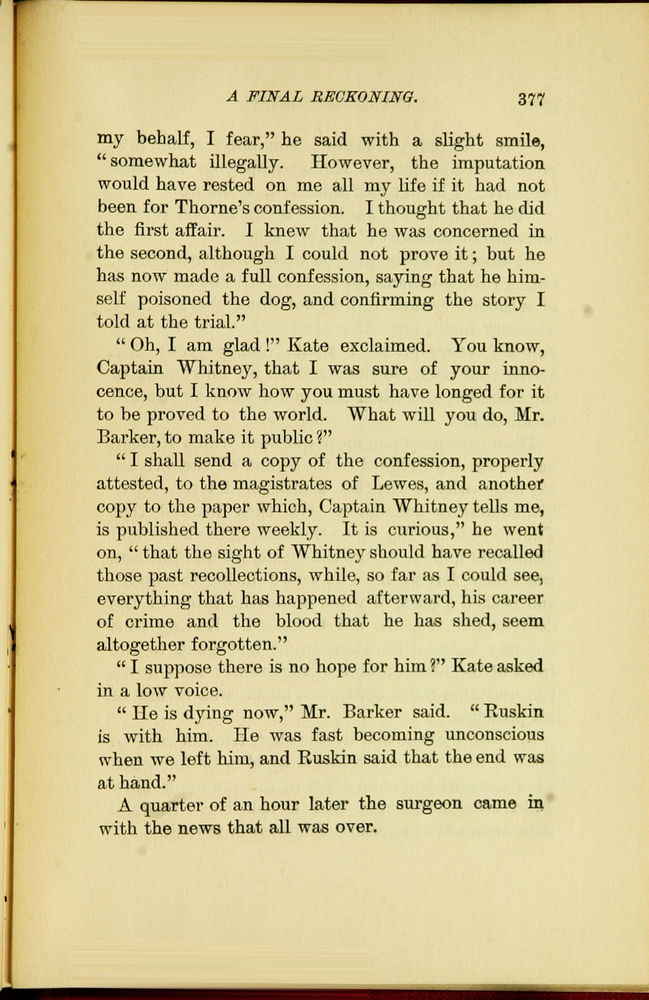 A FINAL RECKONING. 377

my behalf, I fear," he said with a slight smile, "somewhat illegally. However, the imputation would have rested on me all my life if it had not been for Thorne's confession. I thought that he did the first affair. I knew that he was concerned in the second, although I could not prove it; but he has now made a full confession, saying that he himself poisoned the dog, and confirming the story I told at the trial."

"Oh, I am glad!" Kate exclaimed. You know, Captain Whitney, that I was sure of your innocence, but I know how you must have longed for it to be proved to the world. What will you do, Mr. Barker, to make it public?"

"I shall send a copy of the confession, properly attested, to the magistrates of Lewes, and another copy to the paper which, Captain Whitney tells me, is published there weekly. It is curious," he went on, "that the sight of Whitney should have recalled those past recollections, while, so far as I could see, everything that has happened afterward, his career of crime and the blood that he has shed, seem altogether forgotten."

"I suppose there is no hope for him?" Kate asked in a low voice.

"He is dying now," Mr. Barker said. "Ruskin is with him. He was fast becoming unconscious when we left him, and Ruskin said that the end was at hand."

A quarter of an hour later the surgeon came in with the news that all was over.